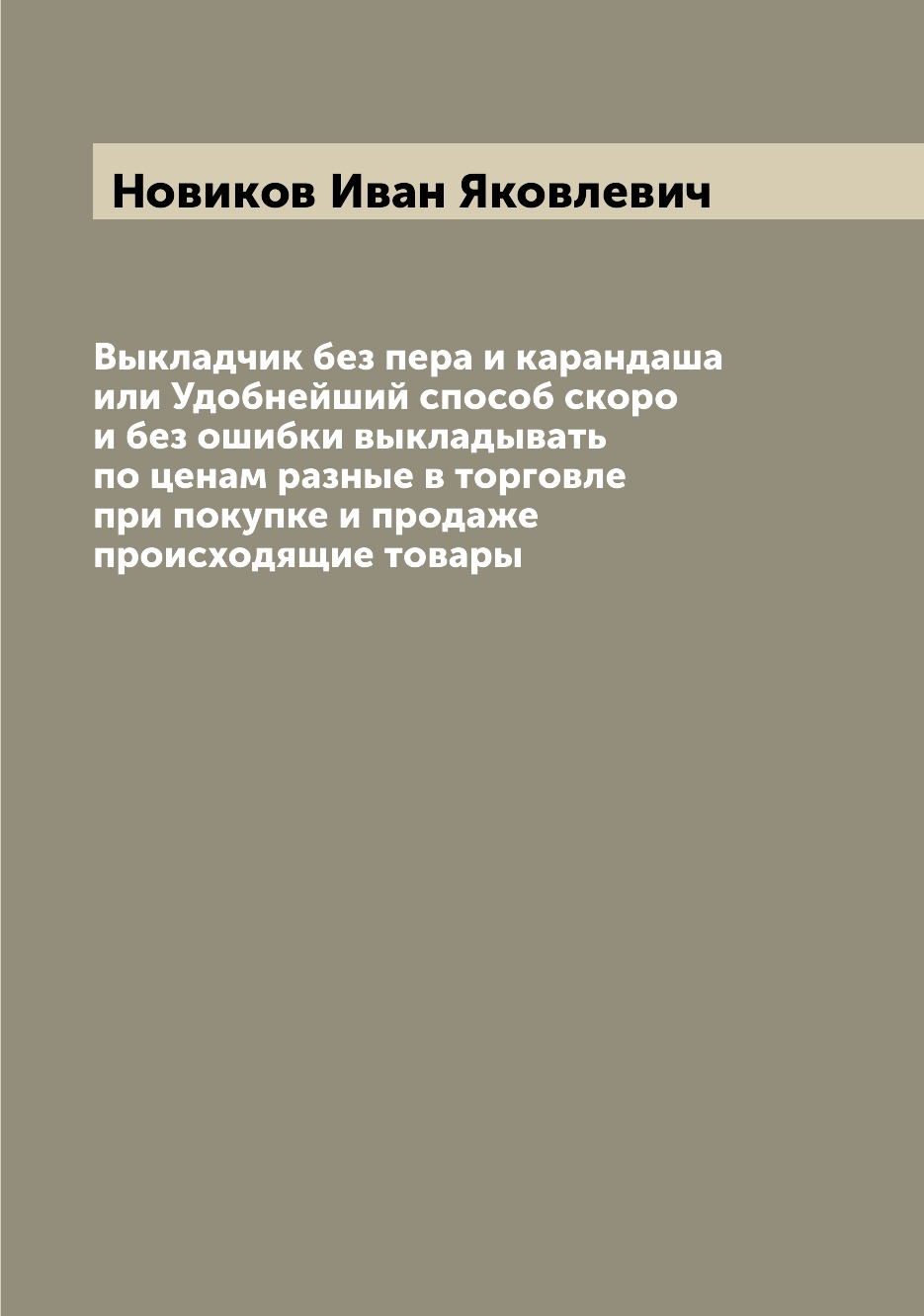 Новиков Иван Яковлевич

Выкладчик без пера и карандаша или Удобнейший способ скоро и без ошибки выкладывать по ценам разные в торговле при покупке и продаже происходящие товары